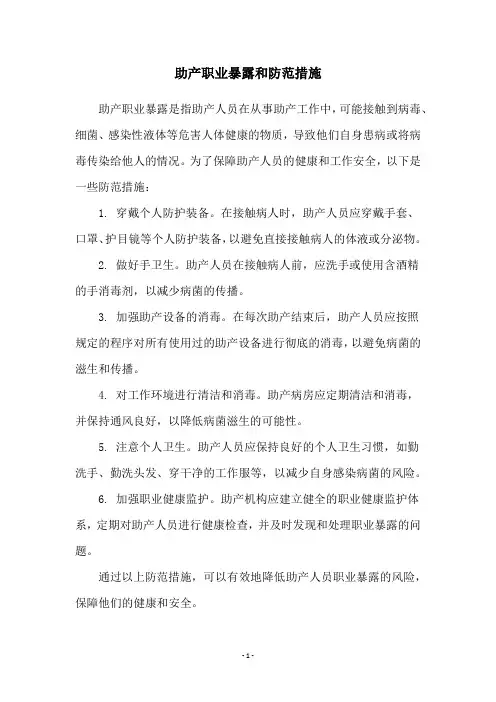 助产职业暴露和防范措施

助产职业暴露是指助产人员在从事助产工作中，可能接触到病毒、细菌、感染性液体等危害人体健康的物质，导致他们自身患病或将病毒传染给他人的情况。为了保障助产人员的健康和工作安全，以下是一些防范措施：

1. 穿戴个人防护装备。在接触病人时，助产人员应穿戴手套、口罩、护目镜等个人防护装备，以避免直接接触病人的体液或分泌物。

2. 做好手卫生。助产人员在接触病人前，应洗手或使用含酒精的手消毒剂，以减少病菌的传播。

3. 加强助产设备的消毒。在每次助产结束后，助产人员应按照规定的程序对所有使用过的助产设备进行彻底的消毒，以避免病菌的滋生和传播。

4. 对工作环境进行清洁和消毒。助产病房应定期清洁和消毒，并保持通风良好，以降低病菌滋生的可能性。

5. 注意个人卫生。助产人员应保持良好的个人卫生习惯，如勤洗手、勤洗头发、穿干净的工作服等，以减少自身感染病菌的风险。

6. 加强职业健康监护。助产机构应建立健全的职业健康监护体系，定期对助产人员进行健康检查，并及时发现和处理职业暴露的问题。

通过以上防范措施，可以有效地降低助产人员职业暴露的风险，保障他们的健康和安全。

- 1 -